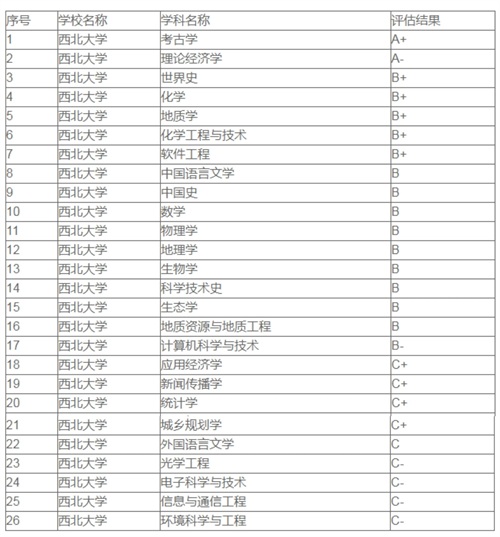 | 序号 | 学校名称 | 学科名称 | 评估结果 |
|---|---|---|---|
| 1 | 西北大学 | 考古学 | A+ |
| 2 | 西北大学 | 理论经济学 | A- |
| 3 | 西北大学 | 世界史 | B+ |
| 4 | 西北大学 | 化学 | B+ |
| 5 | 西北大学 | 地质学 | B+ |
| 6 | 西北大学 | 化学工程与技术 | B+ |
| 7 | 西北大学 | 软件工程 | B+ |
| 8 | 西北大学 | 中国语言文学 | B |
| 9 | 西北大学 | 中国史 | B |
| 10 | 西北大学 | 数学 | B |
| 11 | 西北大学 | 物理学 | B |
| 12 | 西北大学 | 地理学 | B |
| 13 | 西北大学 | 生物学 | B |
| 14 | 西北大学 | 科学技术史 | B |
| 15 | 西北大学 | 生态学 | B |
| 16 | 西北大学 | 地质资源与地质工程 | B |
| 17 | 西北大学 | 计算机科学与技术 | B- |
| 18 | 西北大学 | 应用经济学 | C+ |
| 19 | 西北大学 | 新闻传播学 | C+ |
| 20 | 西北大学 | 统计学 | C+ |
| 21 | 西北大学 | 城乡规划学 | C+ |
| 22 | 西北大学 | 外国语言文学 | C |
| 23 | 西北大学 | 光学工程 | C- |
| 24 | 西北大学 | 电子科学与技术 | C- |
| 25 | 西北大学 | 信息与通信工程 | C- |
| 26 | 西北大学 | 环境科学与工程 | C- |